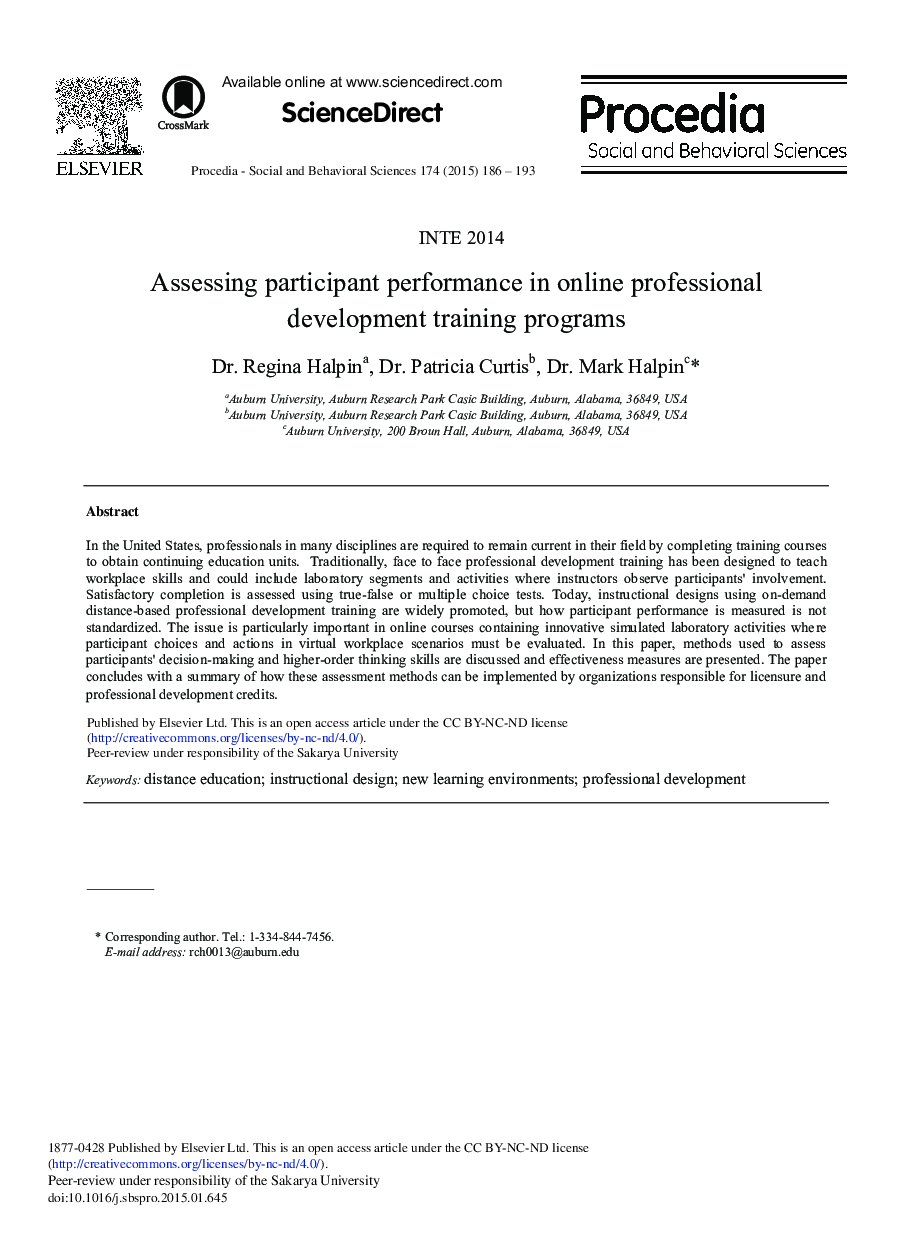 ELSEVIER

CrossMark

Available online at www.sciencedirect.com

ScienceDirect

Procedia - Social and Behavioral Sciences 174 (2015) 186 – 193

Procedia
Social and Behavioral Sciences

INTE 2014

Assessing participant performance in online professional development training programs

Dr. Regina Halpin$^a$, Dr. Patricia Curtis$^b$, Dr. Mark Halpin$^c$*

$^a$Auburn University, Auburn Research Park Casic Building, Auburn, Alabama, 36849, USA
$^b$Auburn University, Auburn Research Park Casic Building, Auburn, Alabama, 36849, USA
$^c$Auburn University, 200 Broun Hall, Auburn, Alabama, 36849, USA

Abstract

In the United States, professionals in many disciplines are required to remain current in their field by completing training courses to obtain continuing education units. Traditionally, face to face professional development training has been designed to teach workplace skills and could include laboratory segments and activities where instructors observe participants' involvement. Satisfactory completion is assessed using true-false or multiple choice tests. Today, instructional designs using on-demand distance-based professional development training are widely promoted, but how participant performance is measured is not standardized. The issue is particularly important in online courses containing innovative simulated laboratory activities where participant choices and actions in virtual workplace scenarios must be evaluated. In this paper, methods used to assess participants' decision-making and higher-order thinking skills are discussed and effectiveness measures are presented. The paper concludes with a summary of how these assessment methods can be implemented by organizations responsible for licensure and professional development credits.

Published by Elsevier Ltd. This is an open access article under the CC BY-NC-ND license (http://creativecommons.org/licenses/by-nc-nd/4.0/).
Peer-review under responsibility of the Sakarya University

Keywords: distance education; instructional design; new learning environments; professional development

* Corresponding author. Tel.: 1-334-844-7456.
E-mail address: rch0013@auburn.edu

1877-0428 Published by Elsevier Ltd. This is an open access article under the CC BY-NC-ND license (http://creativecommons.org/licenses/by-nc-nd/4.0/).
Peer-review under responsibility of the Sakarya University
doi:10.1016/j.sbspro.2015.01.645